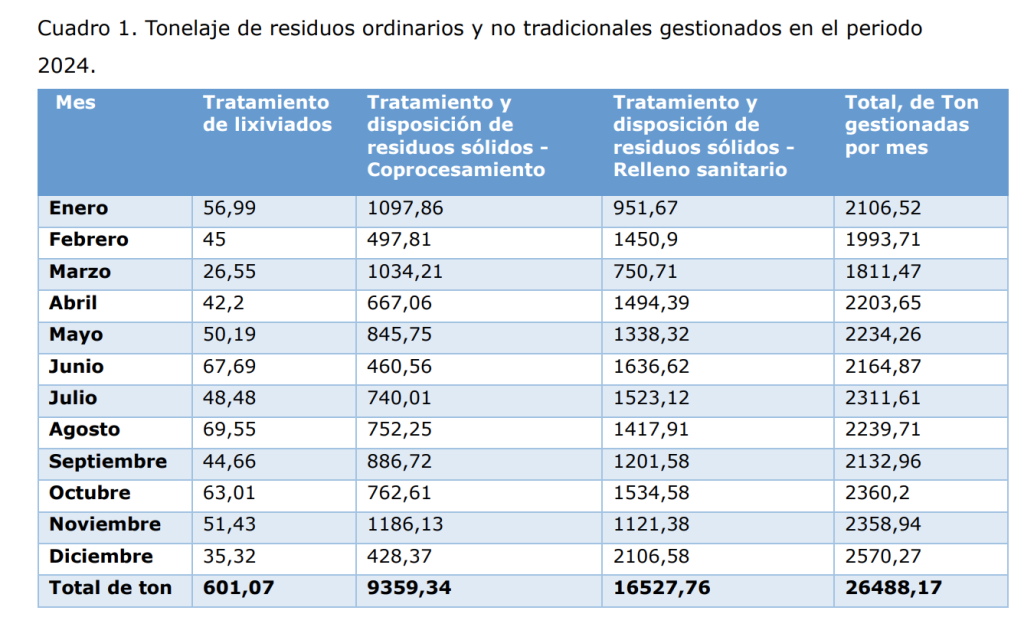 Cuadro 1. Tonelaje de residuos ordinarios y no tradicionales gestionados en el periodo 2024.

| Mes | Tratamiento de lixiviados | Tratamiento y disposición de residuos sólidos - Coprocesamiento | Tratamiento y disposición de residuos sólidos - Relleno sanitario | Total, de Ton gestionadas por mes |
|---|---|---|---|---|
| Enero | 56,99 | 1097,86 | 951,67 | 2106,52 |
| Febrero | 45 | 497,81 | 1450,9 | 1993,71 |
| Marzo | 26,55 | 1034,21 | 750,71 | 1811,47 |
| Abril | 42,2 | 667,06 | 1494,39 | 2203,65 |
| Mayo | 50,19 | 845,75 | 1338,32 | 2234,26 |
| Junio | 67,69 | 460,56 | 1636,62 | 2164,87 |
| Julio | 48,48 | 740,01 | 1523,12 | 2311,61 |
| Agosto | 69,55 | 752,25 | 1417,91 | 2239,71 |
| Septiembre | 44,66 | 886,72 | 1201,58 | 2132,96 |
| Octubre | 63,01 | 762,61 | 1534,58 | 2360,2 |
| Noviembre | 51,43 | 1186,13 | 1121,38 | 2358,94 |
| Diciembre | 35,32 | 428,37 | 2106,58 | 2570,27 |
| Total de ton | 601,07 | 9359,34 | 16527,76 | 26488,17 |